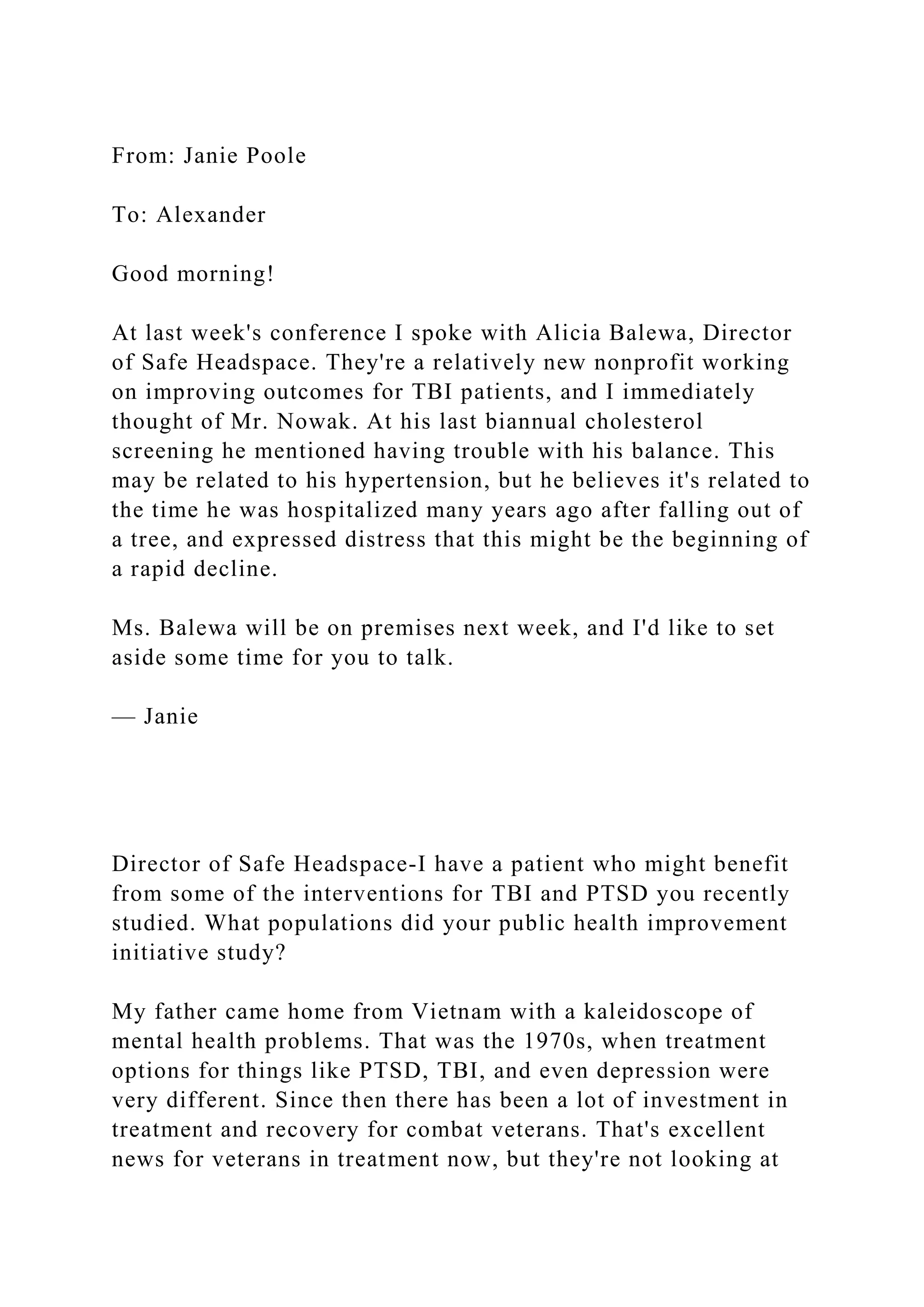 From: Janie Poole

To: Alexander

Good morning!

At last week's conference I spoke with Alicia Balewa, Director of Safe Headspace. They're a relatively new nonprofit working on improving outcomes for TBI patients, and I immediately thought of Mr. Nowak. At his last biannual cholesterol screening he mentioned having trouble with his balance. This may be related to his hypertension, but he believes it's related to the time he was hospitalized many years ago after falling out of a tree, and expressed distress that this might be the beginning of a rapid decline.

Ms. Balewa will be on premises next week, and I'd like to set aside some time for you to talk.

— Janie

Director of Safe Headspace-I have a patient who might benefit from some of the interventions for TBI and PTSD you recently studied. What populations did your public health improvement initiative study?

My father came home from Vietnam with a kaleidoscope of mental health problems. That was the 1970s, when treatment options for things like PTSD, TBI, and even depression were very different. Since then there has been a lot of investment in treatment and recovery for combat veterans. That's excellent news for veterans in treatment now, but they're not looking at